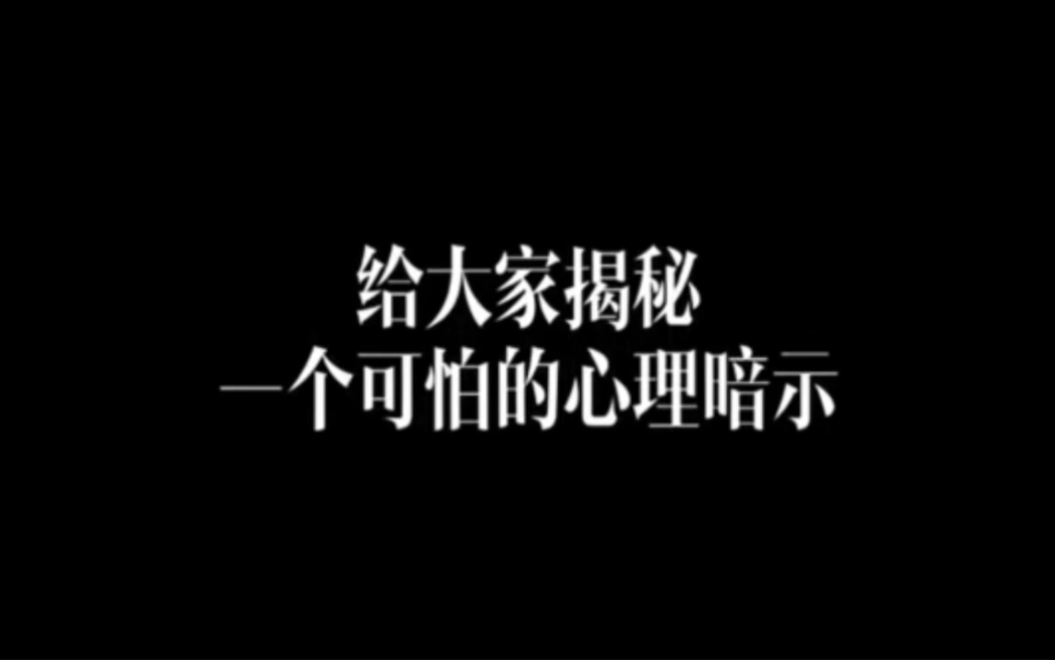 给大家揭秘
一个可怕的心理暗示